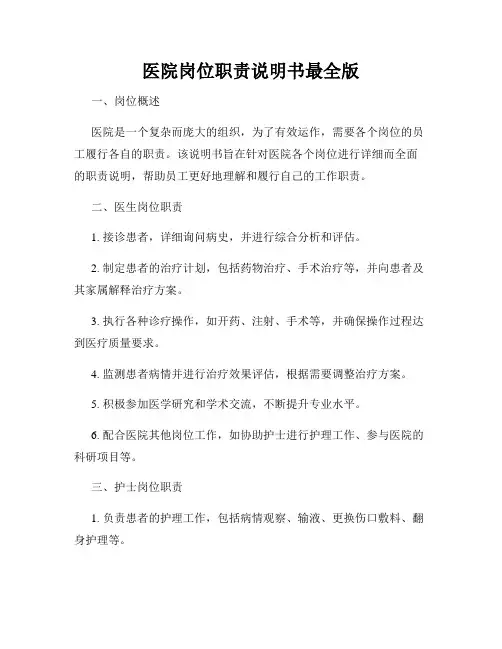 医院岗位职责说明书最全版

一、岗位概述

医院是一个复杂而庞大的组织，为了有效运作，需要各个岗位的员工履行各自的职责。该说明书旨在针对医院各个岗位进行详细而全面的职责说明，帮助员工更好地理解和履行自己的工作职责。

二、医生岗位职责

1. 接诊患者，详细询问病史，并进行综合分析和评估。

2. 制定患者的治疗计划，包括药物治疗、手术治疗等，并向患者及其家属解释治疗方案。

3. 执行各种诊疗操作，如开药、注射、手术等，并确保操作过程达到医疗质量要求。

4. 监测患者病情并进行治疗效果评估，根据需要调整治疗方案。

5. 积极参加医学研究和学术交流，不断提升专业水平。

6. 配合医院其他岗位工作，如协助护士进行护理工作、参与医院的科研项目等。

三、护士岗位职责

1. 负责患者的护理工作，包括病情观察、输液、更换伤口敷料、翻身护理等。